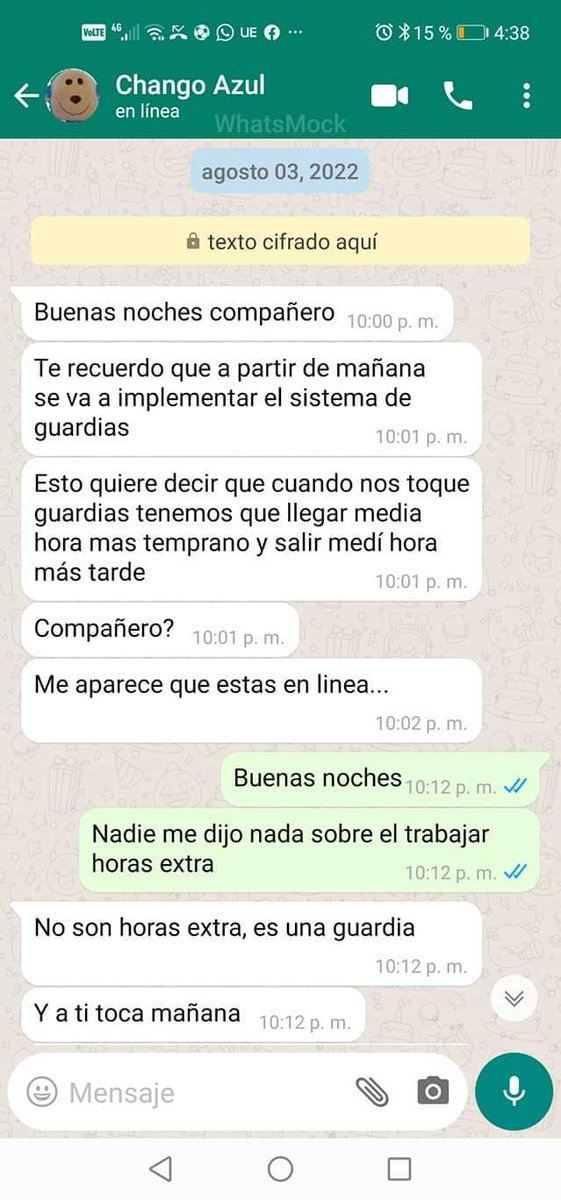 VoLTE 4G UE ··· 15 % 4:38

Chango Azul
en línea
WhatsMock

agosto 03, 2022

texto cifrado aquí

Buenas noches compañero 10:00 p. m.

Te recuerdo que a partir de mañana se va a implementar el sistema de guardias 10:01 p. m.

Esto quiere decir que cuando nos toque guardias tenemos que llegar media hora mas temprano y salir medí hora más tarde 10:01 p. m.

Compañero? 10:01 p. m.

Me aparece que estas en linea... 10:02 p. m.

Buenas noches 10:12 p. m.

Nadie me dijo nada sobre el trabajar horas extra 10:12 p. m.

No son horas extra, es una guardia 10:12 p. m.

Y a ti toca mañana 10:12 p. m.

Mensaje